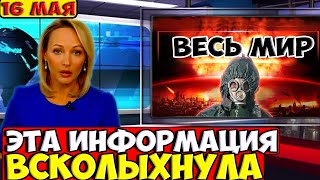 16 МАЯ

ВЕСЬ МИР

ЭТА ИНФОРМАЦИЯ ВСКОЛЫХНУЛА